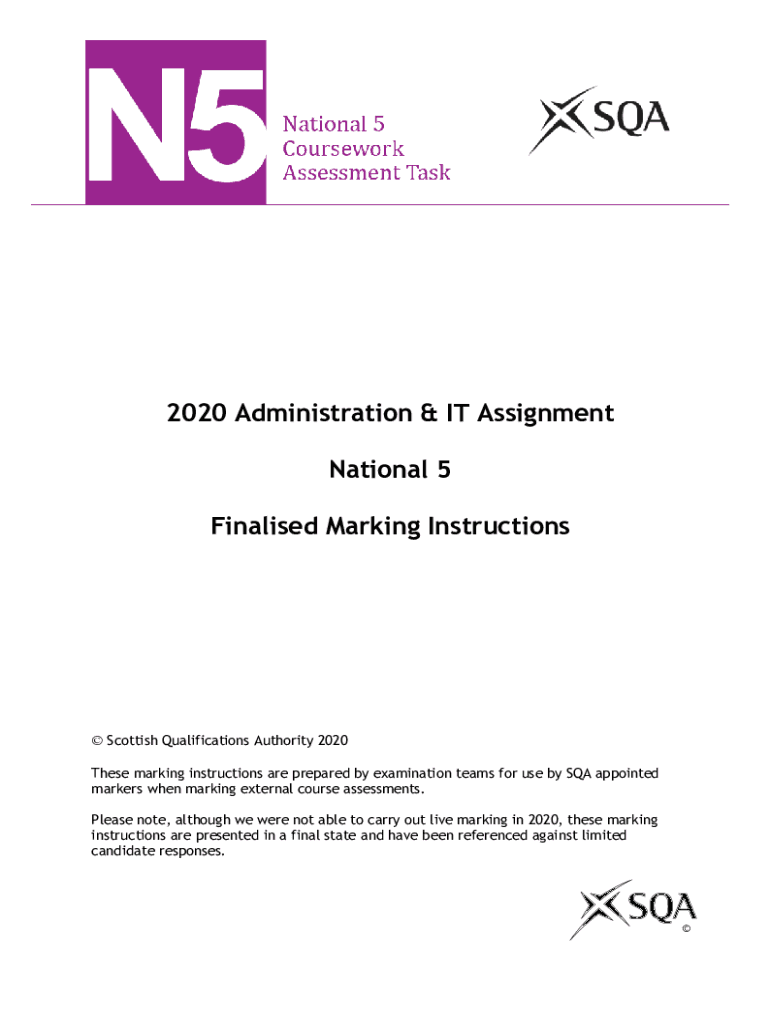 N5 National 5 Coursework Assessment Task

SQA

2020 Administration & IT Assignment

National 5

Finalised Marking Instructions

© Scottish Qualifications Authority 2020

These marking instructions are prepared by examination teams for use by SQA appointed markers when marking external course assessments.

Please note, although we were not able to carry out live marking in 2020, these marking instructions are presented in a final state and have been referenced against limited candidate responses.

SQA
©